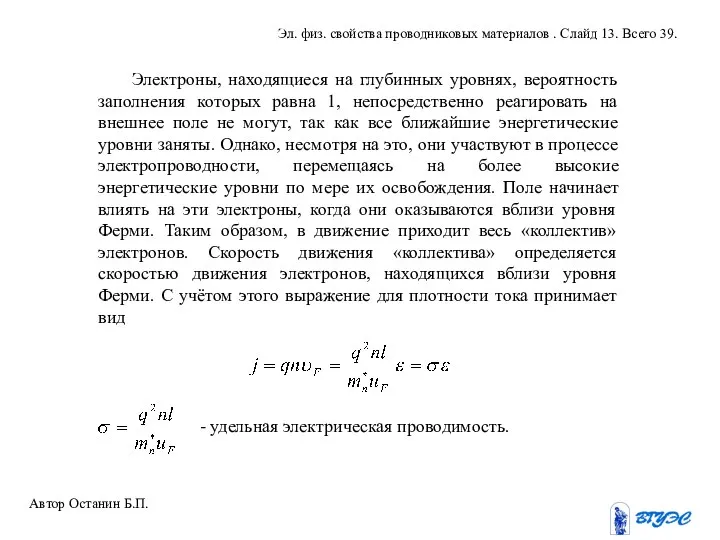 Эл. физ. свойства проводниковых материалов . Слайд 13. Всего 39.

Электроны, находящиеся на глубинных уровнях, вероятность заполнения которых равна 1, непосредственно реагировать на внешнее поле не могут, так как все ближайшие энергетические уровни заняты. Однако, несмотря на это, они участвуют в процессе электропроводности, перемещаясь на более высокие энергетические уровни по мере их освобождения. Поле начинает влиять на эти электроны, когда они оказываются вблизи уровня Ферми. Таким образом, в движение приходит весь «коллектив» электронов. Скорость движения «коллектива» определяется скоростью движения электронов, находящихся вблизи уровня Ферми. С учётом этого выражение для плотности тока принимает вид

$j = qn\upsilon_F = \frac{q^2 nl}{m_n^* u_F}\varepsilon = \sigma\varepsilon$

$\sigma = \frac{q^2 nl}{m_n^* u_F}$ - удельная электрическая проводимость.

Автор Останин Б.П.

ВГУЭС